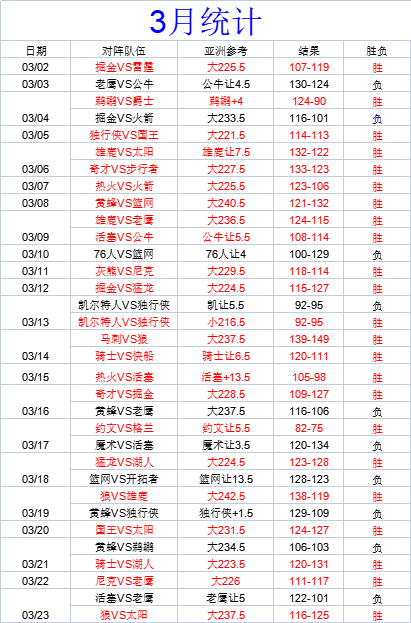 3月统计

| 日期 | 对阵队伍 | 亚洲参考 | 结果 | 胜负 |
|---|---|---|---|---|
| 03/02 | 掘金VS雷霆 | 大225.5 | 107-119 | 胜 |
| 03/03 | 老鹰VS公牛 | 公牛让4.5 | 130-124 | 负 |
| | 鹈鹕VS爵士 | 鹈鹕+4 | 124-90 | 胜 |
| 03/04 | 掘金VS火箭 | 大233.5 | 116-101 | 负 |
| 03/05 | 独行侠VS国王 | 大221.5 | 114-113 | 胜 |
| | 雄鹿VS太阳 | 雄鹿让7.5 | 132-122 | 胜 |
| 03/06 | 奇才VS步行者 | 大227.5 | 133-123 | 胜 |
| 03/07 | 热火VS火箭 | 大225.5 | 123-106 | 胜 |
| 03/08 | 黄蜂VS篮网 | 大240.5 | 121-132 | 胜 |
| | 雄鹿VS老鹰 | 大236.5 | 124-115 | 胜 |
| 03/09 | 活塞VS公牛 | 公牛让5.5 | 108-114 | 胜 |
| 03/10 | 76人VS篮网 | 76人让4 | 100-129 | 负 |
| 03/11 | 灰熊VS尼克 | 大229.5 | 118-114 | 胜 |
| 03/12 | 掘金VS猛龙 | 大224.5 | 115-127 | 胜 |
| | 凯尔特人VS独行侠 | 凯让5.5 | 92-95 | 负 |
| 03/13 | 凯尔特人VS独行侠 | 小216.5 | 92-95 | 胜 |
| | 马刺VS狼 | 大237.5 | 139-149 | 胜 |
| 03/14 | 骑士VS快船 | 骑士让6.5 | 120-111 | 胜 |
| 03/15 | 热火VS活塞 | 活塞+13.5 | 105-98 | 胜 |
| | 奇才VS掘金 | 大228.5 | 109-127 | 胜 |
| 03/16 | 黄蜂VS老鹰 | 大237.5 | 116-106 | 负 |
| | 约文VS格兰 | 约文让5.5 | 82-75 | 胜 |
| 03/17 | 魔术VS活塞 | 魔术让3.5 | 120-134 | 负 |
| | 猛龙VS湖人 | 大224.5 | 123-128 | 胜 |
| 03/18 | 篮网VS开拓者 | 篮网让13.5 | 128-123 | 负 |
| | 狼VS雄鹿 | 大242.5 | 138-119 | 胜 |
| 03/19 | 黄蜂VS独行侠 | 独行侠+1.5 | 129-109 | 负 |
| 03/20 | 国王VS太阳 | 大231.5 | 124-127 | 胜 |
| | 黄蜂VS鹈鹕 | 大234.5 | 106-103 | 负 |
| 03/21 | 骑士VS湖人 | 大223.5 | 120-131 | 胜 |
| 03/22 | 尼克VS老鹰 | 大226 | 111-117 | 胜 |
| | 活塞VS老鹰 | 老鹰让5 | 122-101 | 负 |
| 03/23 | 狼VS太阳 | 大237.5 | 116-125 | 胜 |